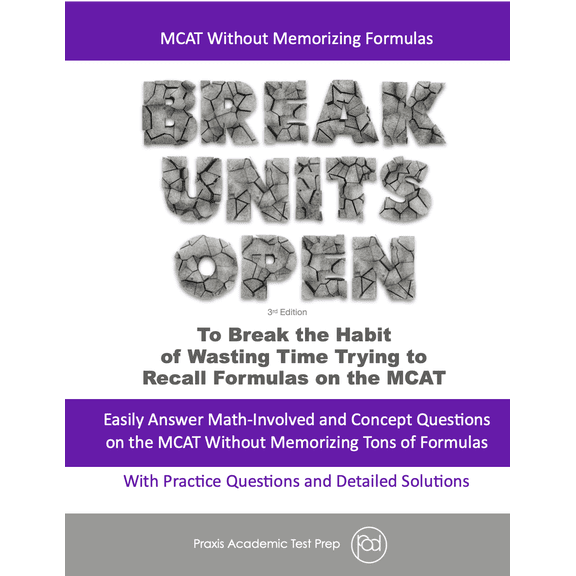 MCAT Without Memorizing Formulas

BREAK UNITS OPEN

3rd Edition

To Break the Habit of Wasting Time Trying to Recall Formulas on the MCAT

Easily Answer Math-Involved and Concept Questions on the MCAT Without Memorizing Tons of Formulas

With Practice Questions and Detailed Solutions

Praxis Academic Test Prep pad